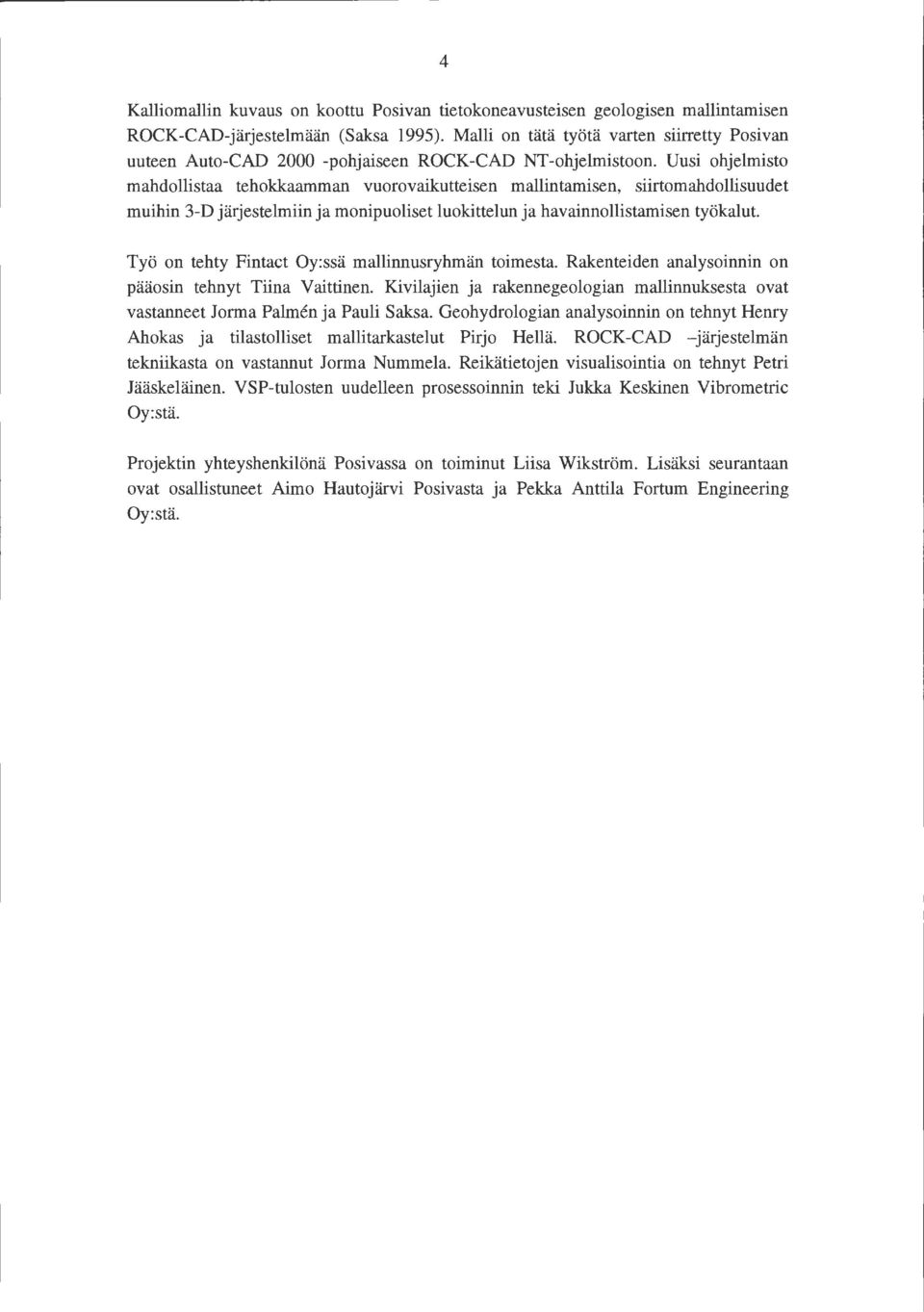 4

Kalliomallin kuvaus on koottu Posivan tietokoneavusteisen geologisen mallintamisen ROCK-CAD-järjestelmään (Saksa 1995). Malli on tätä työtä varten siirretty Posivan uuteen Auto-CAD 2000 -pohjaiseen ROCK-CAD NT-ohjelmistoon. Uusi ohjelmisto mahdollistaa tehokkaamman vuorovaikutteisen mallintamisen, siirtomahdollisuudet muihin 3-D järjestelmiin ja monipuoliset luokittelun ja havainnollistamisen työkalut.

Työ on tehty Fintact Oy:ssä mallinnusryhmän toimesta. Rakenteiden analysoinnin on pääosin tehnyt Tiina Vaittinen. Kivilajien ja rakennegeologian mallinnuksesta ovat vastanneet Jorma Palmén ja Pauli Saksa. Geohydrologian analysoinnin on tehnyt Henry Ahokas ja tilastolliset mallitarkastelut Pirjo Hellä. ROCK-CAD –järjestelmän tekniikasta on vastannut Jorma Nummela. Reikätietojen visualisointia on tehnyt Petri Jääskeläinen. VSP-tulosten uudelleen prosessoinnin teki Jukka Keskinen Vibrometric Oy:stä.

Projektin yhteyshenkilönä Posivassa on toiminut Liisa Wikström. Lisäksi seurantaan ovat osallistuneet Aimo Hautojärvi Posivasta ja Pekka Anttila Fortum Engineering Oy:stä.